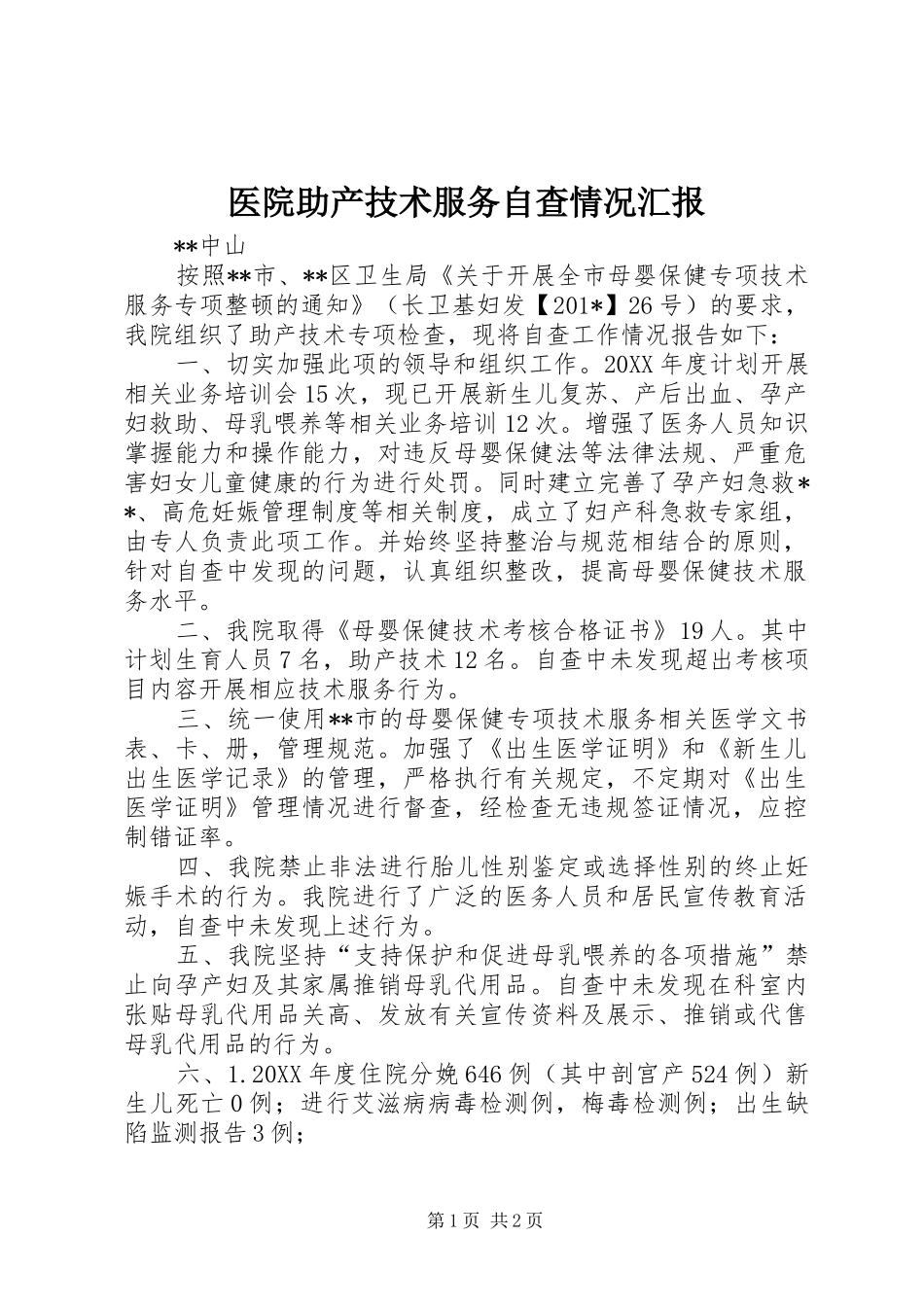 医院助产技术服务自查情况汇报

**中山

按照**市、**区卫生局《关于开展全市母婴保健专项技术服务专项整顿的通知》（长卫基妇发【201*】26号）的要求，我院组织了助产技术专项检查，现将自查工作情况报告如下：

一、切实加强此项的领导和组织工作。20XX年度计划开展相关业务培训会15次，现已开展新生儿复苏、产后出血、孕产妇救助、母乳喂养等相关业务培训12次。增强了医务人员知识掌握能力和操作能力，对违反母婴保健法等法律法规、严重危害妇女儿童健康的行为进行处罚。同时建立完善了孕产妇急救**、高危妊娠管理制度等相关制度，成立了妇产科急救专家组，由专人负责此项工作。并始终坚持整治与规范相结合的原则，针对自查中发现的问题，认真组织整改，提高母婴保健技术服务水平。

二、我院取得《母婴保健技术考核合格证书》19人。其中计划生育人员7名，助产技术12名。自查中未发现超出考核项目内容开展相应技术服务行为。

三、统一使用**市的母婴保健专项技术服务相关医学文书表、卡、册，管理规范。加强了《出生医学证明》和《新生儿出生医学记录》的管理，严格执行有关规定，不定期对《出生医学证明》管理情况进行督查，经检查无违规签证情况，应控制错证率。

四、我院禁止非法进行胎儿性别鉴定或选择性别的终止妊娠手术的行为。我院进行了广泛的医务人员和居民宣传教育活动，自查中未发现上述行为。

五、我院坚持“支持保护和促进母乳喂养的各项措施”禁止向孕产妇及其家属推销母乳代用品。自查中未发现在科室内张贴母乳代用品关高、发放有关宣传资料及展示、推销或代售母乳代用品的行为。

六、1.20XX年度住院分娩646例（其中剖宫产524例）新生儿死亡0例；进行艾滋病病毒检测例，梅毒检测例；出生缺陷监测报告3例；

第1页 共2页